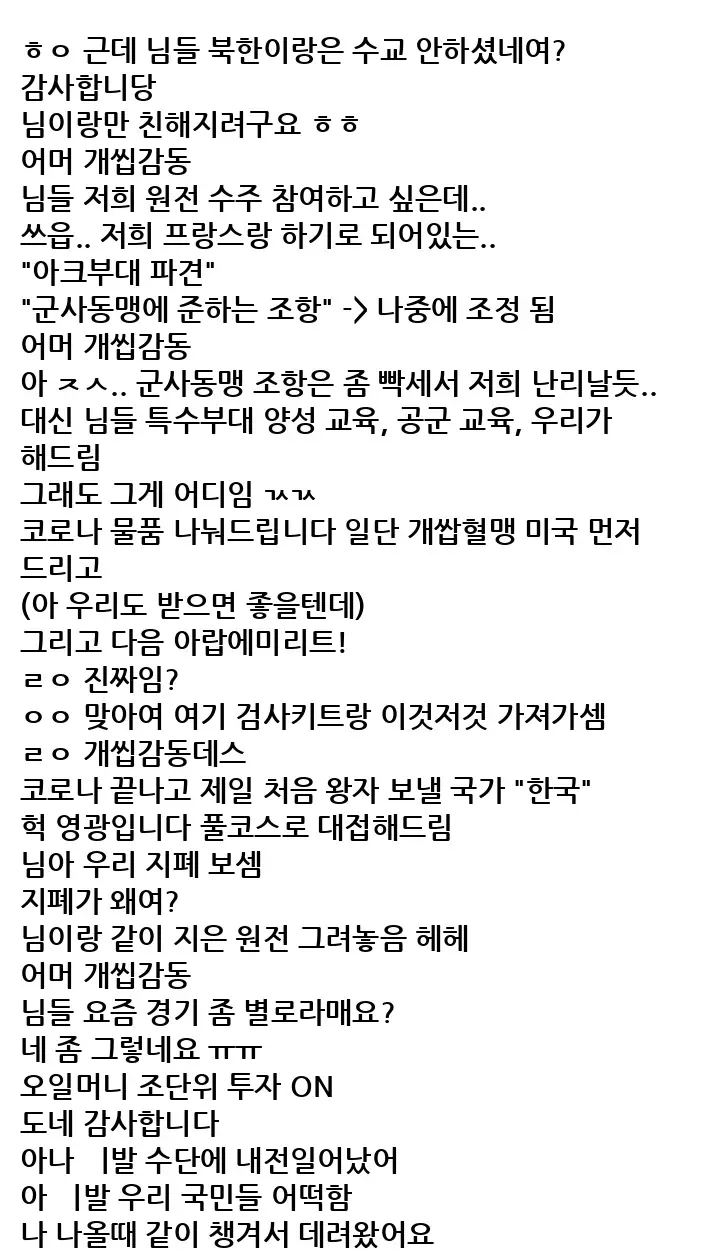 ㅎㅇ 근데 님들 북한이랑은 수교 안하셨네여?
감사합니당
님이랑만 친해지려구요 ㅎㅎ
어머 개씹감동
님들 저희 원전 수주 참여하고 싶은데..
쓰읍.. 저희 프랑스랑 하기로 되어있는..
"아크부대 파견"
"군사동맹에 준하는 조항" -> 나중에 조정 됨
어머 개씹감동
아 ㅈㅅ.. 군사동맹 조항은 좀 빡세서 저희 난리날듯..
대신 님들 특수부대 양성 교육, 공군 교육, 우리가 해드림
그래도 그게 어디임 ㄳㄳ
코로나 물품 나눠드립니다 일단 개쌉혈맹 미국 먼저 드리고
(아 우리도 받으면 좋을텐데)
그리고 다음 아랍에미리트!
ㄹㅇ 진짜임?
ㅇㅇ 맞아여 여기 검사키트랑 이것저것 가져가셈
ㄹㅇ 개씹감동데스
코로나 끝나고 제일 처음 왕자 보낼 국가 "한국"
헉 영광입니다 풀코스로 대접해드림
님아 우리 지폐 보셈
지폐가 왜여?
님이랑 같이 지은 원전 그려놓음 헤헤
어머 개씹감동
님들 요즘 경기 좀 별로라매요?
네 좀 그렇네요 ㅠㅠ
오일머니 조단위 투자 ON
도네 감사합니다
아나 ㅣ발 수단에 내전일어났어
아 ㅣ발 우리 국민들 어떡함
나 나올때 같이 챙겨서 데려왔어요